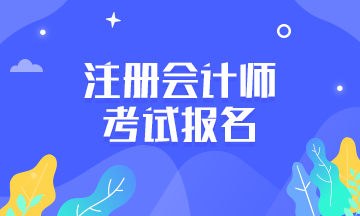 注册会计师
考试报名